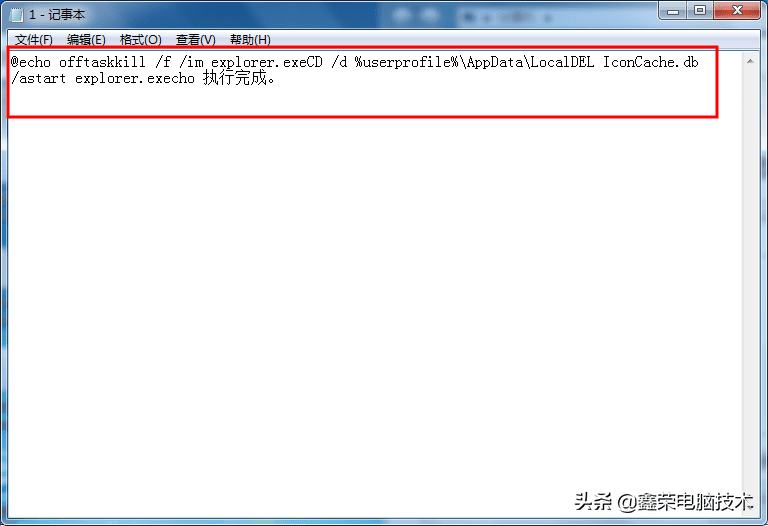 1 - 记事本

文件(F) 编辑(E) 格式(O) 查看(V) 帮助(H)

@echo offtaskkill /f /im explorer.exeCD /d %userprofile%\AppData\LocalDEL IconCache.db /astart explorer.execho 执行完成。

头条 @鑫荣电脑技术